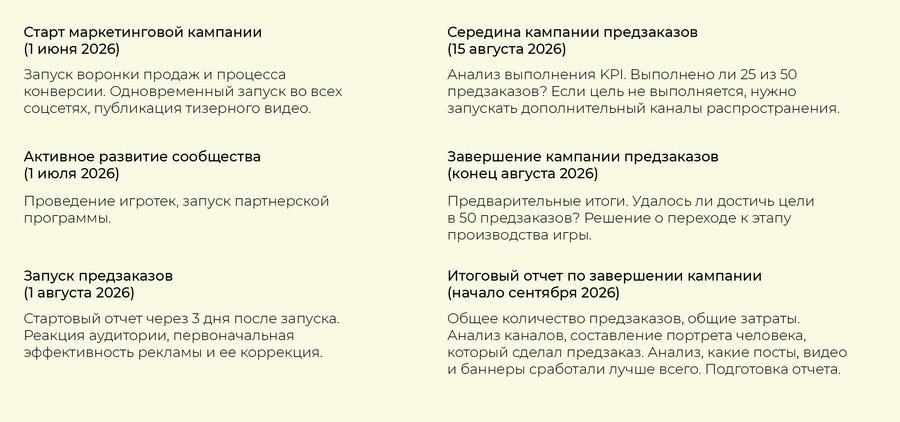 Старт маркетинговой кампании
(1 июня 2026)

Запуск воронки продаж и процесса конверсии. Одновременный запуск во всех соцсетях, публикация тизерного видео.

Активное развитие сообщества
(1 июля 2026)

Проведение игротек, запуск партнерской программы.

Запуск предзаказов
(1 августа 2026)

Стартовый отчет через 3 дня после запуска. Реакция аудитории, первоначальная эффективность рекламы и ее коррекция.

Середина кампании предзаказов
(15 августа 2026)

Анализ выполнения KPI. Выполнено ли 25 из 50 предзаказов? Если цель не выполняется, нужно запускать дополнительный каналы распространения.

Завершение кампании предзаказов
(конец августа 2026)

Предварительные итоги. Удалось ли достичь цели в 50 предзаказов? Решение о переходе к этапу производства игры.

Итоговый отчет по завершении кампании
(начало сентября 2026)

Общее количество предзаказов, общие затраты. Анализ каналов, составление портрета человека, который сделал предзаказ. Анализ, какие посты, видео и баннеры сработали лучше всего. Подготовка отчета.